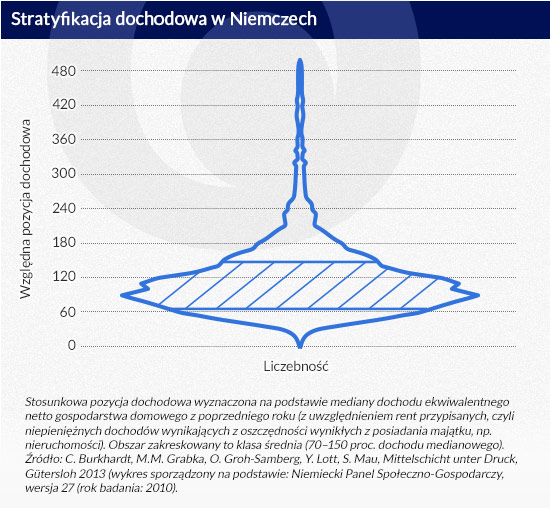 Stratyfikacja dochodowa w Niemczech

Względna pozycja dochodowa

480
420
360
300
240
180
120
60
0

Liczebność

Stosunkowa pozycja dochodowa wyznaczona na podstawie mediany dochodu ekwiwalentnego netto gospodarstwa domowego z poprzedniego roku (z uwzględnieniem rent przypisanych, czyli niepieniężnych dochodów wynikających z oszczędności wynikłych z posiadania majątku, np. nieruchomości). Obszar zakreskowany to klasa średnia (70–150 proc. dochodu medianowego).
Źródło: C. Burkhardt, M.M. Grabka, O. Groh-Samberg, Y. Lott, S. Mau, Mittelschicht unter Druck, Gütersloh 2013 (wykres sporządzony na podstawie: Niemiecki Panel Społeczno-Gospodarczy, wersja 27 (rok badania: 2010).